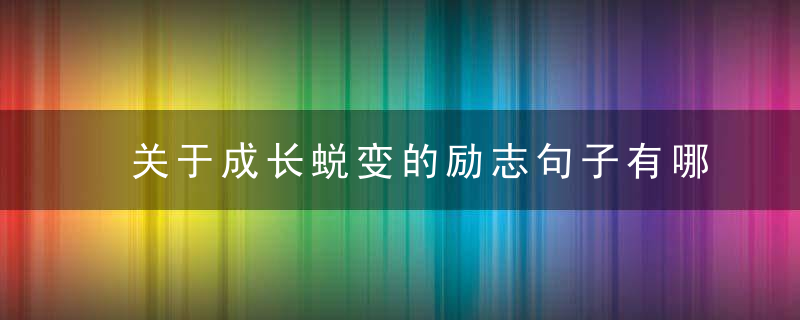 关于成长蜕变的励志句子有哪